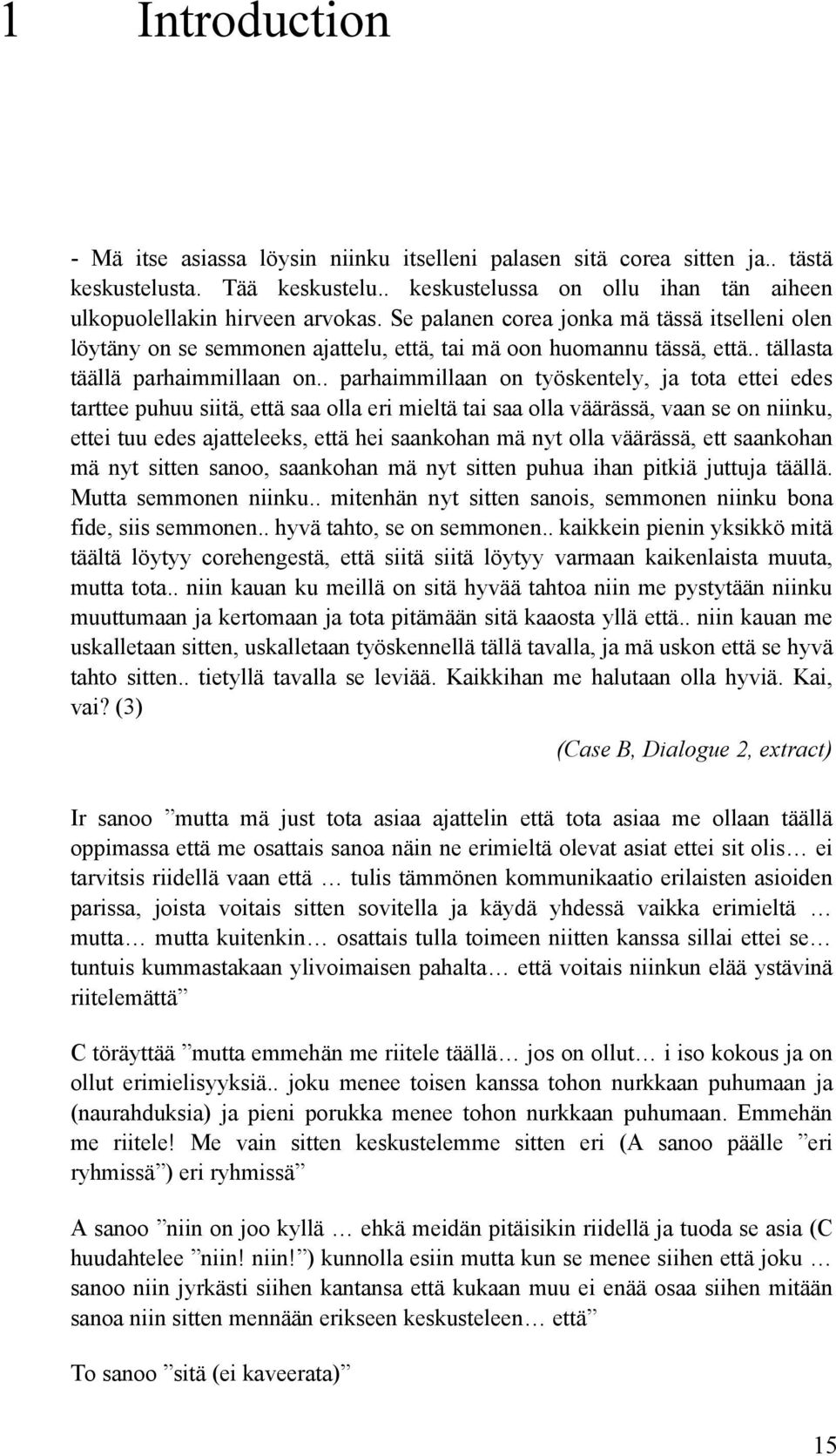 1 Introduction

- Mä itse asiassa löysin niinku itselleni palasen sitä corea sitten ja.. tästä keskustelusta. Tää keskustelu.. keskustelussa on ollu ihan tän aiheen ulkopuolellakin hirveen arvokas. Se palanen corea jonka mä tässä itselleni olen löytäny on se semmonen ajattelu, että, tai mä oon huomannu tässä, että.. tällasta täällä parhaimmillaan on.. parhaimmillaan on työskentely, ja tota ettei edes tarttee puhuu siitä, että saa olla eri mieltä tai saa olla väärässä, vaan se on niinku, ettei tuu edes ajatteleeks, että hei saankohan mä nyt olla väärässä, ett saankohan mä nyt sitten sanoo, saankohan mä nyt sitten puhua ihan pitkiä juttuja täällä. Mutta semmonen niinku.. mitenhän nyt sitten sanois, semmonen niinku bona fide, siis semmonen.. hyvä tahto, se on semmonen.. kaikkein pienin yksikkö mitä täältä löytyy corehengestä, että siitä siitä löytyy varmaan kaikenlaista muuta, mutta tota.. niin kauan ku meillä on sitä hyvää tahtoa niin me pystytään niinku muuttumaan ja kertomaan ja tota pitämään sitä kaaosta yllä että.. niin kauan me uskalletaan sitten, uskalletaan työskennellä tällä tavalla, ja mä uskon että se hyvä tahto sitten.. tietyllä tavalla se leviää. Kaikkihan me halutaan olla hyviä. Kai, vai? (3)

(Case B, Dialogue 2, extract)

Ir sanoo ”mutta mä just tota asiaa ajattelin että tota asiaa me ollaan täällä oppimassa että me osattais sanoa näin ne erimieltä olevat asiat ettei sit olis… ei tarvitsis riidellä vaan että … tulis tämmönen kommunikaatio erilaisten asioiden parissa, joista voitais sitten sovitella ja käydä yhdessä vaikka erimieltä … mutta… mutta kuitenkin… osattais tulla toimeen niitten kanssa sillai ettei se… tuntuis kummastakaan ylivoimaisen pahalta… että voitais niinkun elää ystävinä riitelemättä”

C töräyttää ”mutta emmehän me riitele täällä… jos on ollut… i iso kokous ja on ollut erimielisyyksiä.. joku menee toisen kanssa tohon nurkkaan puhumaan ja (naurahduksia) ja pieni porukka menee tohon nurkkaan puhumaan. Emmehän me riitele! Me vain sitten keskustelemme sitten eri (A sanoo päälle ”eri ryhmissä”) eri ryhmissä”

A sanoo ”niin on joo kyllä … ehkä meidän pitäisikin riidellä ja tuoda se asia (C huudahtelee ”niin! niin!”) kunnolla esiin mutta kun se menee siihen että joku … sanoo niin jyrkästi siihen kantansa että kukaan muu ei enää osaa siihen mitään sanoa niin sitten mennään erikseen keskusteleen… että”

To sanoo ”sitä (ei kaveerata)”

15